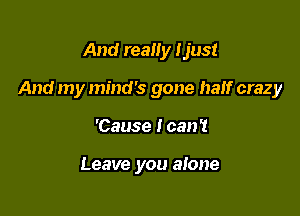 And really I just

And my mind's gone half crazy

'Cause I can't

Leave you alone